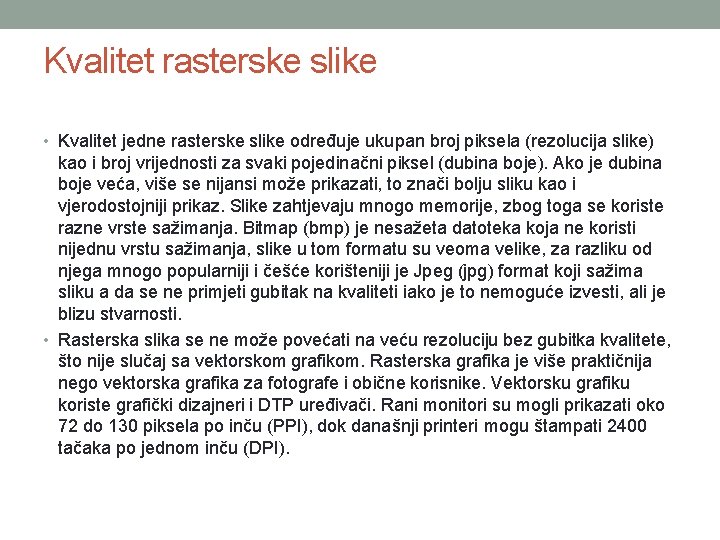 Kvalitet rasterske slike

• Kvalitet jedne rasterske slike određuje ukupan broj piksela (rezolucija slike) kao i broj vrijednosti za svaki pojedinačni piksel (dubina boje). Ako je dubina boje veća, više se nijansi može prikazati, to znači bolju sliku kao i vjerodostojniji prikaz. Slike zahtjevaju mnogo memorije, zbog toga se koriste razne vrste sažimanja. Bitmap (bmp) je nesažeta datoteka koja ne koristi nijednu vrstu sažimanja, slike u tom formatu su veoma velike, za razliku od njega mnogo popularniji i češće korišteniji je Jpeg (jpg) format koji sažima sliku a da se ne primjeti gubitak na kvaliteti iako je to nemoguće izvesti, ali je blizu stvarnosti.

• Rasterska slika se ne može povećati na veću rezoluciju bez gubitka kvalitete, što nije slučaj sa vektorskom grafikom. Rasterska grafika je više praktičnija nego vektorska grafika za fotografe i obične korisnike. Vektorsku grafiku koriste grafički dizajneri i DTP uređivači. Rani monitori su mogli prikazati oko 72 do 130 piksela po inču (PPI), dok današnji printeri mogu štampati 2400 tačaka po jednom inču (DPI).